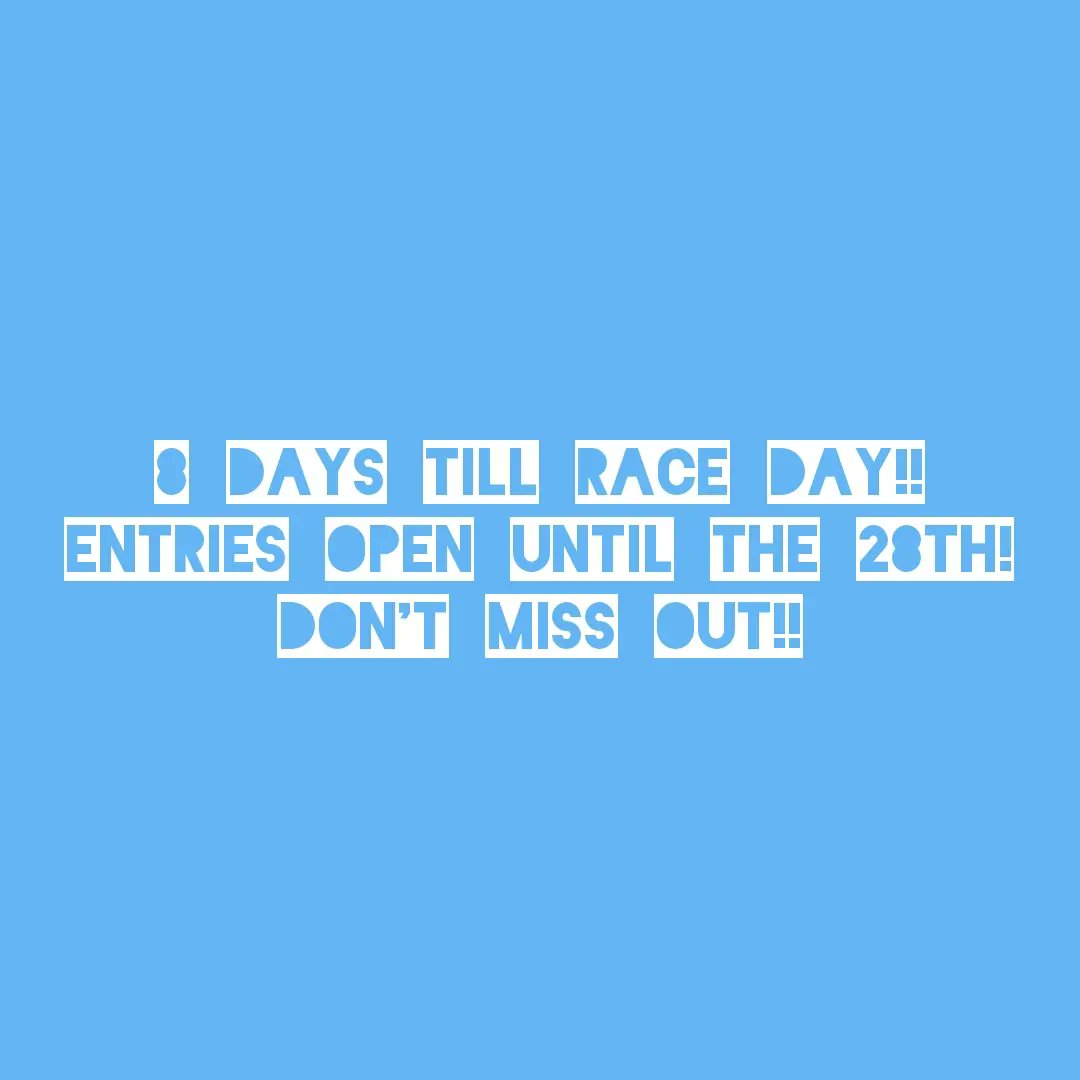 8 DAYS TILL RACE DAY!!
ENTRIES OPEN UNTIL THE 28TH!
DON'T MISS OUT!!